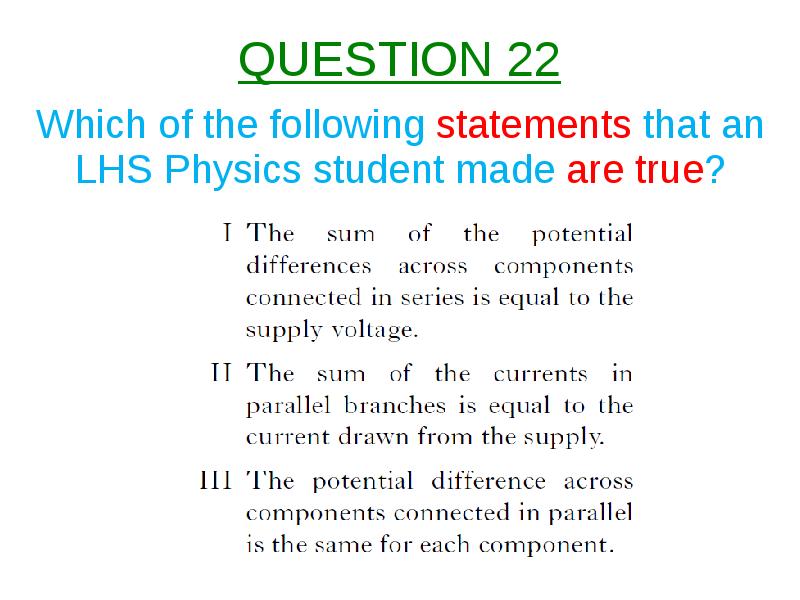 QUESTION 22

Which of the following statements that an LHS Physics student made are true?

I The sum of the potential differences across components connected in series is equal to the supply voltage.

II The sum of the currents in parallel branches is equal to the current drawn from the supply.

III The potential difference across components connected in parallel is the same for each component.